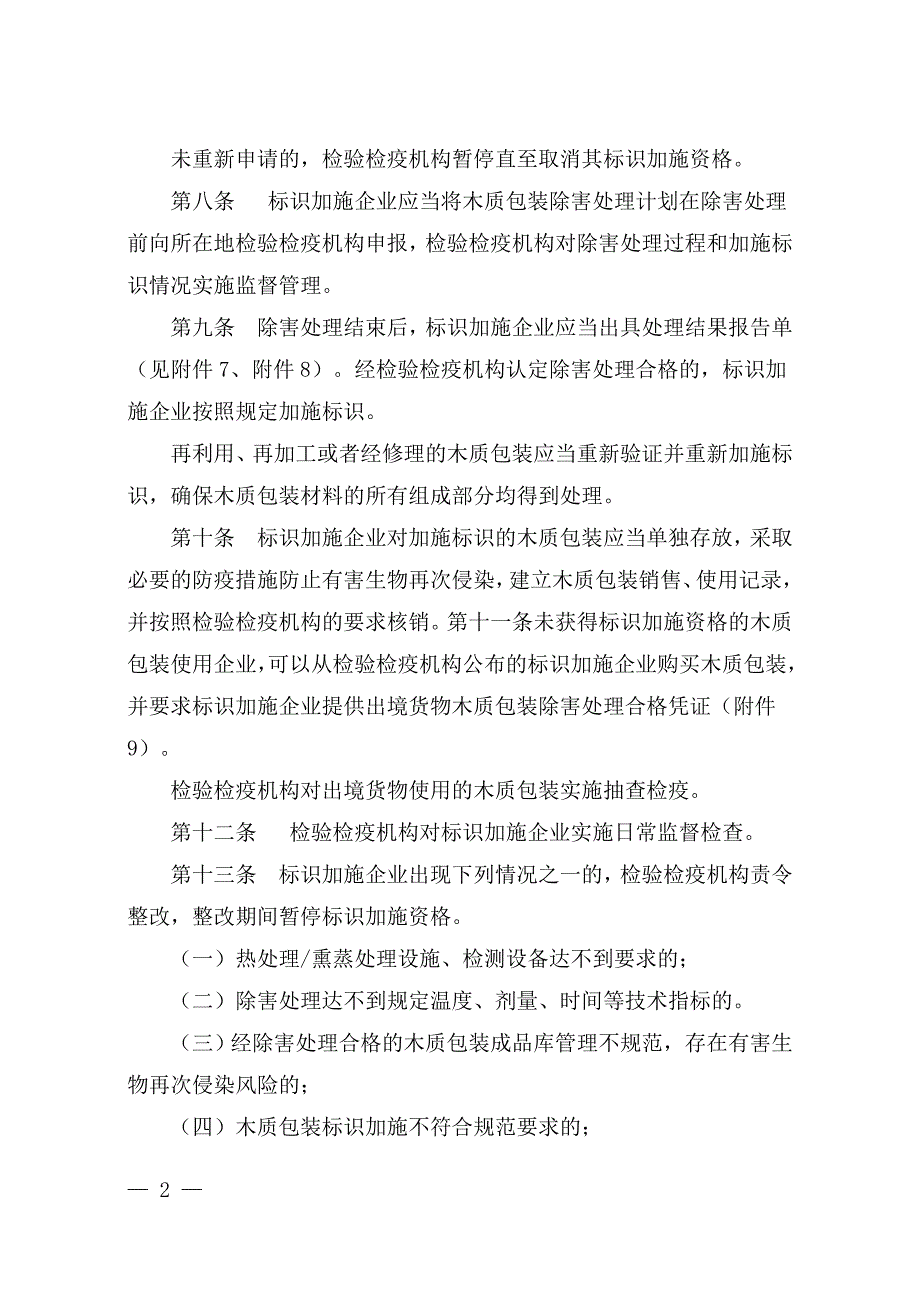 未重新申请的，检验检疫机构暂停直至取消其标识加施资格。

第八条　标识加施企业应当将木质包装除害处理计划在除害处理前向所在地检验检疫机构申报，检验检疫机构对除害处理过程和加施标识情况实施监督管理。

第九条　除害处理结束后，标识加施企业应当出具处理结果报告单（见附件 7、附件 8）。经检验检疫机构认定除害处理合格的，标识加施企业按照规定加施标识。

再利用、再加工或者经修理的木质包装应当重新验证并重新加施标识，确保木质包装材料的所有组成部分均得到处理。

第十条　标识加施企业对加施标识的木质包装应当单独存放，采取必要的防疫措施防止有害生物再次侵染，建立木质包装销售、使用记录，并按照检验检疫机构的要求核销。第十一条未获得标识加施资格的木质包装使用企业，可以从检验检疫机构公布的标识加施企业购买木质包装，并要求标识加施企业提供出境货物木质包装除害处理合格凭证（附件 9）。

检验检疫机构对出境货物使用的木质包装实施抽查检疫。

第十二条　检验检疫机构对标识加施企业实施日常监督检查。

第十三条　标识加施企业出现下列情况之一的，检验检疫机构责令整改，整改期间暂停标识加施资格。

（一）热处理/熏蒸处理设施、检测设备达不到要求的；

（二）除害处理达不到规定温度、剂量、时间等技术指标的。

（三）经除害处理合格的木质包装成品库管理不规范，存在有害生物再次侵染风险的；

（四）木质包装标识加施不符合规范要求的；

— 2 —